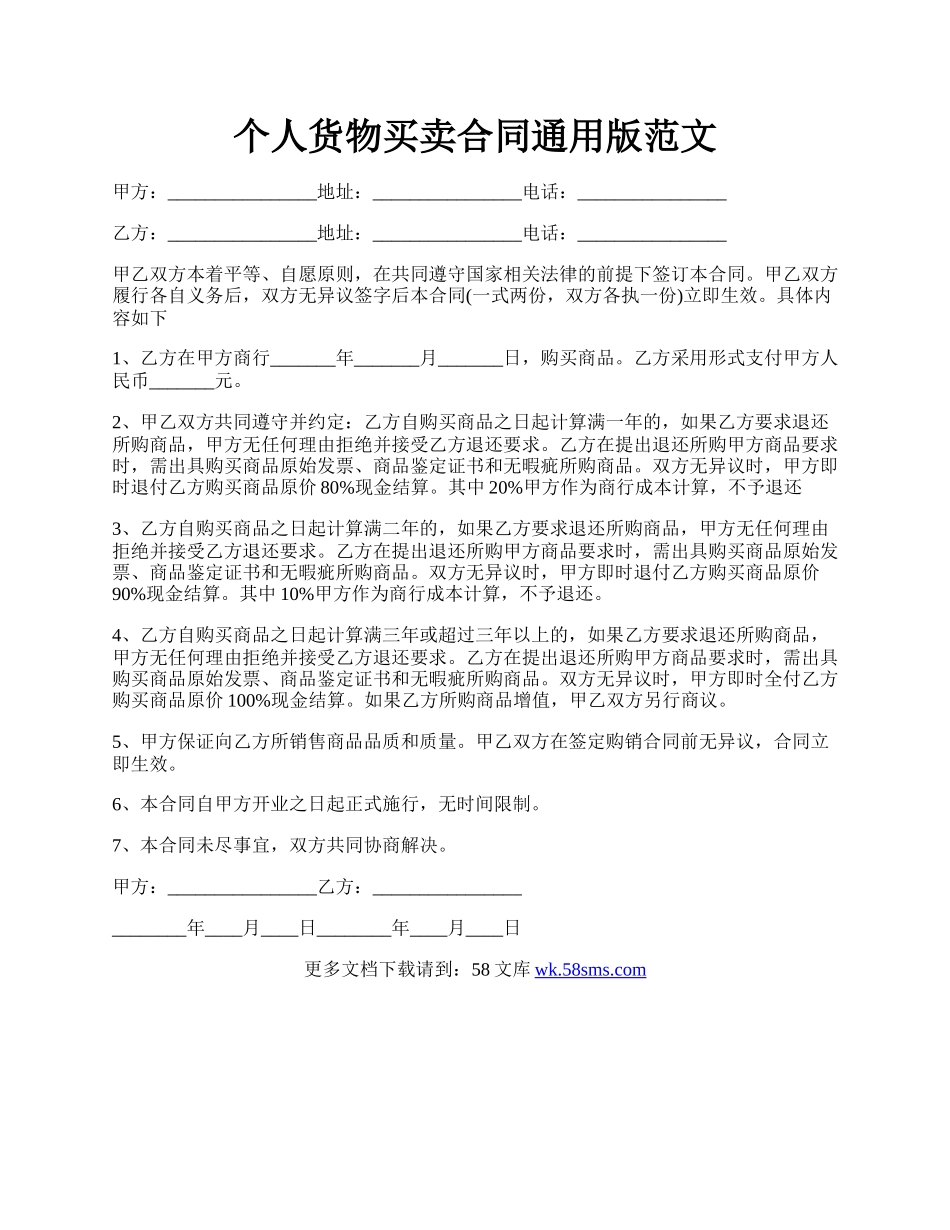 个人货物买卖合同通用版范文

甲方：________________地址：________________电话：________________

乙方：________________地址：________________电话：________________

甲乙双方本着平等、自愿原则，在共同遵守国家相关法律的前提下签订本合同。甲乙双方履行各自义务后，双方无异议签字后本合同(一式两份，双方各执一份)立即生效。具体内容如下

1、乙方在甲方商行_______年_______月_______日，购买商品。乙方采用形式支付甲方人民币_______元。

2、甲乙双方共同遵守并约定：乙方自购买商品之日起计算满一年的，如果乙方要求退还所购商品，甲方无任何理由拒绝并接受乙方退还要求。乙方在提出退还所购甲方商品要求时，需出具购买商品原始发票、商品鉴定证书和无暇疵所购商品。双方无异议时，甲方即时退付乙方购买商品原价 80%现金结算。其中 20%甲方作为商行成本计算，不予退还

3、乙方自购买商品之日起计算满二年的，如果乙方要求退还所购商品，甲方无任何理由拒绝并接受乙方退还要求。乙方在提出退还所购甲方商品要求时，需出具购买商品原始发票、商品鉴定证书和无暇疵所购商品。双方无异议时，甲方即时退付乙方购买商品原价 90%现金结算。其中 10%甲方作为商行成本计算，不予退还。

4、乙方自购买商品之日起计算满三年或超过三年以上的，如果乙方要求退还所购商品，甲方无任何理由拒绝并接受乙方退还要求。乙方在提出退还所购甲方商品要求时，需出具购买商品原始发票、商品鉴定证书和无暇疵所购商品。双方无异议时，甲方即时全付乙方购买商品原价 100%现金结算。如果乙方所购商品增值，甲乙双方另行商议。

5、甲方保证向乙方所销售商品品质和质量。甲乙双方在签定购销合同前无异议，合同立即生效。

6、本合同自甲方开业之日起正式施行，无时间限制。

7、本合同未尽事宜，双方共同协商解决。

甲方：________________乙方：________________

________年____月____日________年____月____日

更多文档下载请到：58 文库 wk.58sms.com